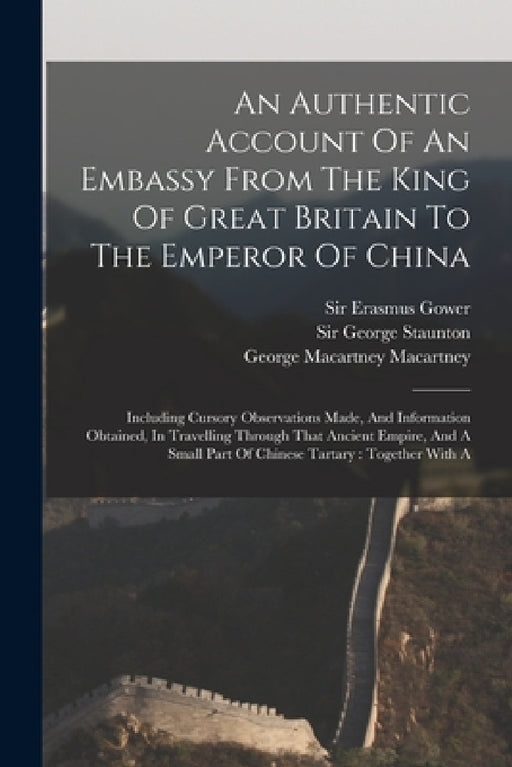 An Authentic Account Of An Embassy From The King Of Great Britain To The Emperor Of China

Sir Erasmus Gower
Sir George Staunton
George Macartney Macartney

Including Cursory Observations Made, And Information Obtained, In Travelling Through That Ancient Empire, And A Small Part Of Chinese Tartary : Together With A